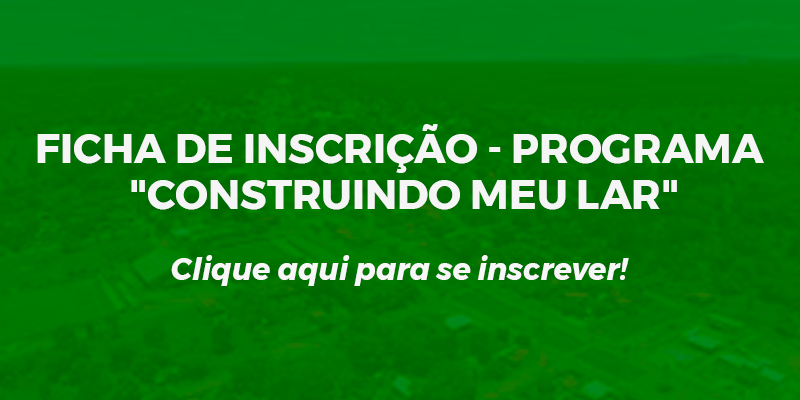 FICHA DE INSCRIÇÃO - PROGRAMA "CONSTRUINDO MEU LAR"

Clique aqui para se inscrever!